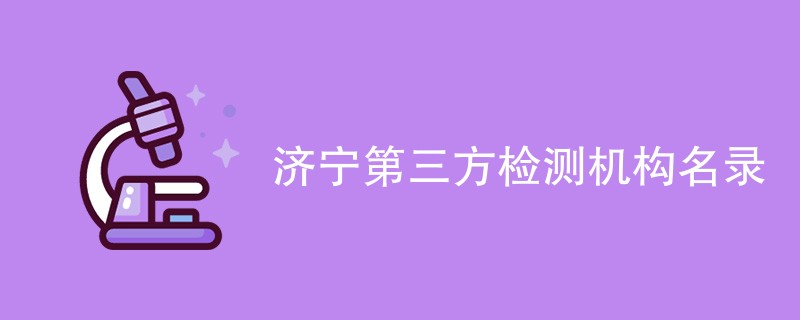 济宁第三方检测机构名录